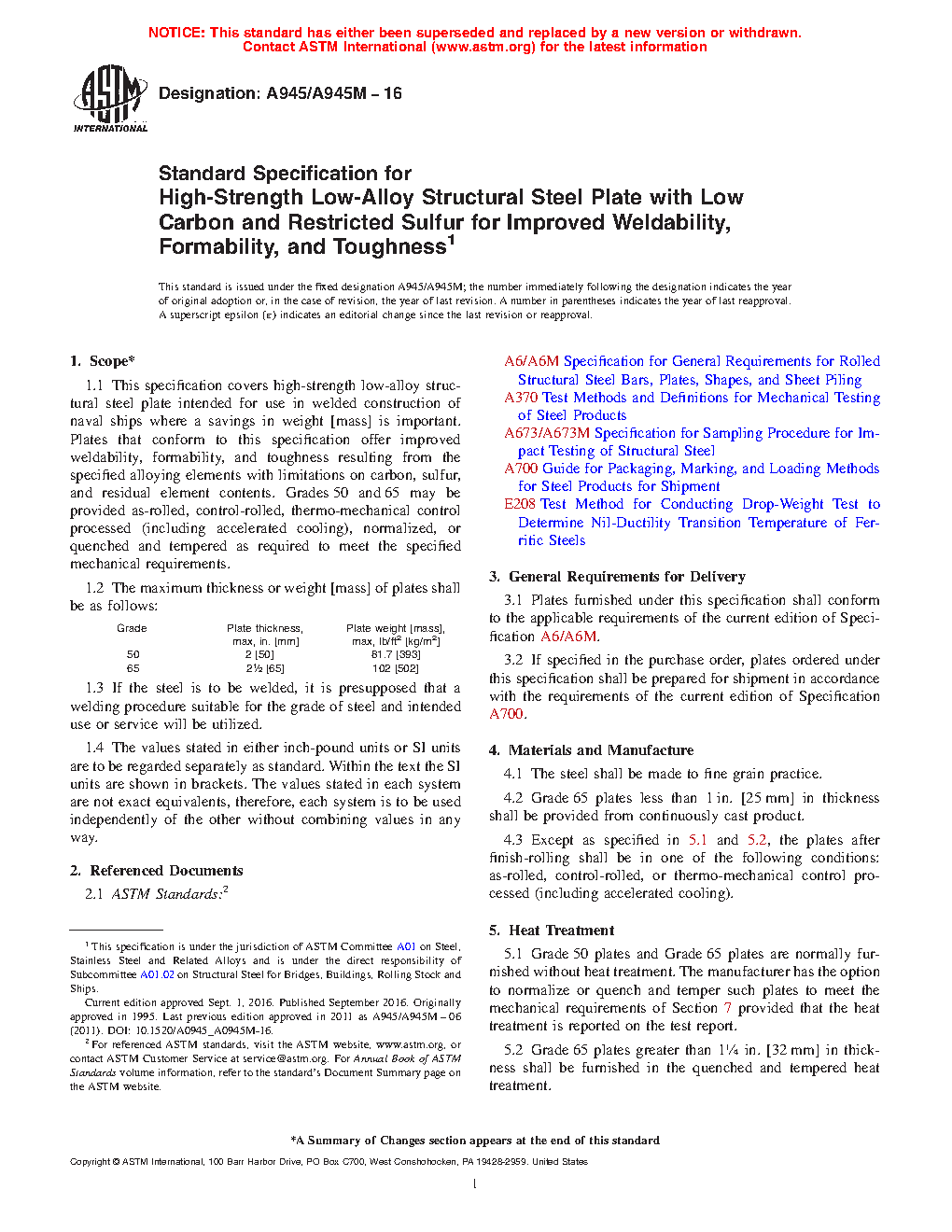 NOTICE: This standard has either been superseded and replaced by a new version or withdrawn. Contact ASTM International (www.astm.org) for the latest information

ASTM INTERNATIONAL

Designation: A945/A945M – 16

Standard Specification for
High-Strength Low-Alloy Structural Steel Plate with Low Carbon and Restricted Sulfur for Improved Weldability, Formability, and Toughness$^1$

This standard is issued under the fixed designation A945/A945M; the number immediately following the designation indicates the year of original adoption or, in the case of revision, the year of last revision. A number in parentheses indicates the year of last reapproval. A superscript epsilon (ε) indicates an editorial change since the last revision or reapproval.

1. Scope*

1.1 This specification covers high-strength low-alloy structural steel plate intended for use in welded construction of naval ships where a savings in weight [mass] is important. Plates that conform to this specification offer improved weldability, formability, and toughness resulting from the specified alloying elements with limitations on carbon, sulfur, and residual element contents. Grades 50 and 65 may be provided as-rolled, control-rolled, thermo-mechanical control processed (including accelerated cooling), normalized, or quenched and tempered as required to meet the specified mechanical requirements.

1.2 The maximum thickness or weight [mass] of plates shall be as follows:

| Grade | Plate thickness, max, in. [mm] | Plate weight [mass], max, lb/ft$^2$ [kg/m$^2$] |
|---|---|---|
| 50 | 2 [50] | 81.7 [393] |
| 65 | 2½ [65] | 102 [502] |

1.3 If the steel is to be welded, it is presupposed that a welding procedure suitable for the grade of steel and intended use or service will be utilized.

1.4 The values stated in either inch-pound units or SI units are to be regarded separately as standard. Within the text the SI units are shown in brackets. The values stated in each system are not exact equivalents, therefore, each system is to be used independently of the other without combining values in any way.

2. Referenced Documents

2.1 ASTM Standards:$^2$

$^1$ This specification is under the jurisdiction of ASTM Committee A01 on Steel, Stainless Steel and Related Alloys and is under the direct responsibility of Subcommittee A01.02 on Structural Steel for Bridges, Buildings, Rolling Stock and Ships.

Current edition approved Sept. 1, 2016. Published September 2016. Originally approved in 1995. Last previous edition approved in 2011 as A945/A945M – 06 (2011). DOI: 10.1520/A0945_A0945M-16.

$^2$ For referenced ASTM standards, visit the ASTM website, www.astm.org, or contact ASTM Customer Service at service@astm.org. For Annual Book of ASTM Standards volume information, refer to the standard's Document Summary page on the ASTM website.

A6/A6M Specification for General Requirements for Rolled Structural Steel Bars, Plates, Shapes, and Sheet Piling
A370 Test Methods and Definitions for Mechanical Testing of Steel Products
A673/A673M Specification for Sampling Procedure for Impact Testing of Structural Steel
A700 Guide for Packaging, Marking, and Loading Methods for Steel Products for Shipment
E208 Test Method for Conducting Drop-Weight Test to Determine Nil-Ductility Transition Temperature of Ferritic Steels

3. General Requirements for Delivery

3.1 Plates furnished under this specification shall conform to the applicable requirements of the current edition of Specification A6/A6M.

3.2 If specified in the purchase order, plates ordered under this specification shall be prepared for shipment in accordance with the requirements of the current edition of Specification A700.

4. Materials and Manufacture

4.1 The steel shall be made to fine grain practice.

4.2 Grade 65 plates less than 1 in. [25 mm] in thickness shall be provided from continuously cast product.

4.3 Except as specified in 5.1 and 5.2, the plates after finish-rolling shall be in one of the following conditions: as-rolled, control-rolled, or thermo-mechanical control processed (including accelerated cooling).

5. Heat Treatment

5.1 Grade 50 plates and Grade 65 plates are normally furnished without heat treatment. The manufacturer has the option to normalize or quench and temper such plates to meet the mechanical requirements of Section 7 provided that the heat treatment is reported on the test report.

5.2 Grade 65 plates greater than 1¼ in. [32 mm] in thickness shall be furnished in the quenched and tempered heat treatment.

*A Summary of Changes section appears at the end of this standard

Copyright © ASTM International, 100 Barr Harbor Drive, PO Box C700, West Conshohocken, PA 19428-2959. United States

1